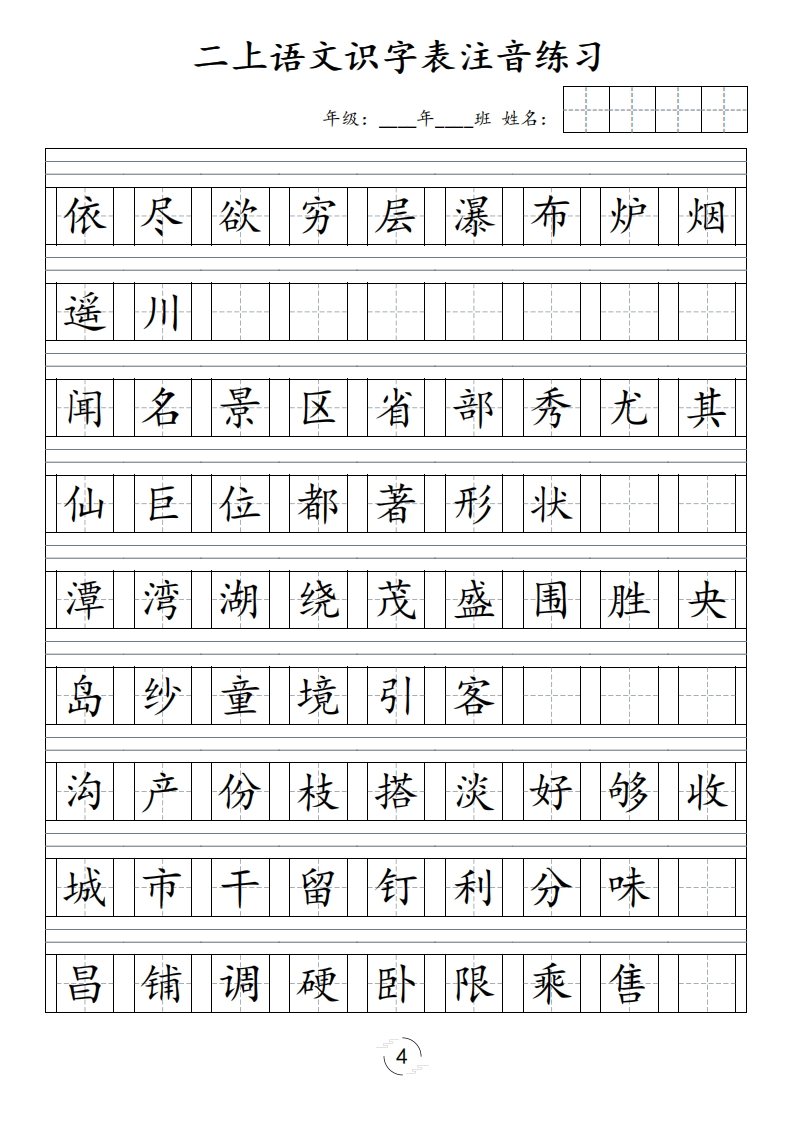 二上语文识字表注音练习

年级：____年____班 姓名：

依 尽 欲 穷 层 瀑 布 炉 烟

遥 川

闻 名 景 区 省 部 秀 尤 其

仙 巨 位 都 著 形 状

潭 湾 湖 绕 茂 盛 围 胜 央

岛 纱 童 境 引 客

沟 产 份 枝 搭 淡 好 够 收

城 市 干 留 钉 利 分 味

昌 铺 调 硬 卧 限 乘 售

4